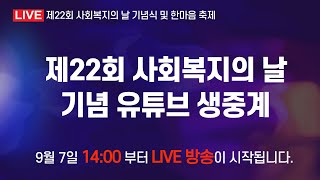 LIVE 제22회 사회복지의 날 기념식 및 한마음 축제

제22회 사회복지의 날 기념 유튜브 생중계

9월 7일 14:00 부터 LIVE 방송이 시작됩니다.